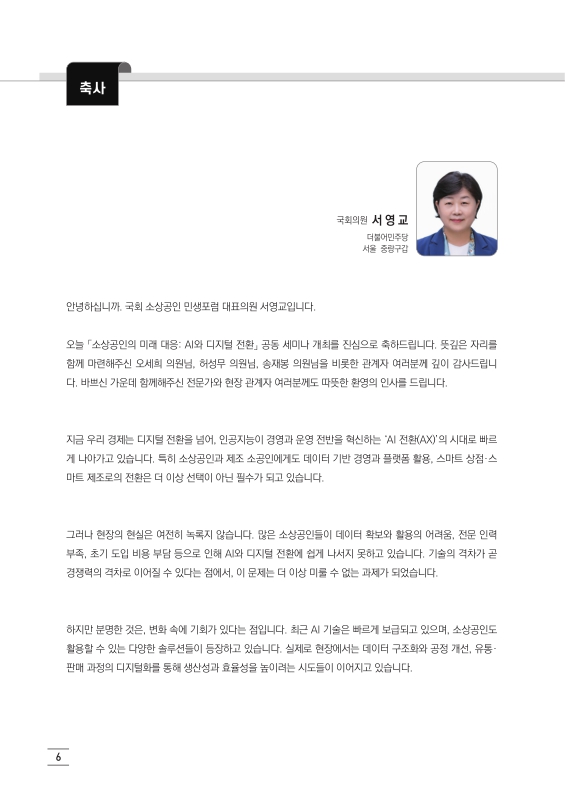 축사

국회의원 서영교
더불어민주당
서울 중랑구갑

안녕하십니까. 국회 소상공인 민생포럼 대표의원 서영교입니다.

오늘 「소상공인의 미래 대응: AI와 디지털 전환」 공동 세미나 개최를 진심으로 축하드립니다. 뜻깊은 자리를 함께 마련해주신 오세희 의원님, 허성무 의원님, 송재봉 의원님을 비롯한 관계자 여러분께 깊이 감사드립니다. 바쁘신 가운데 함께해주신 전문가와 현장 관계자 여러분께도 따뜻한 환영의 인사를 드립니다.

지금 우리 경제는 디지털 전환을 넘어, 인공지능이 경영과 운영 전반을 혁신하는 'AI 전환(AX)'의 시대로 빠르게 나아가고 있습니다. 특히 소상공인과 제조 소공인에게도 데이터 기반 경영과 플랫폼 활용, 스마트 상점·스마트 제조로의 전환은 더 이상 선택이 아닌 필수가 되고 있습니다.

그러나 현장의 현실은 여전히 녹록지 않습니다. 많은 소상공인들이 데이터 확보와 활용의 어려움, 전문 인력 부족, 초기 도입 비용 부담 등으로 인해 AI와 디지털 전환에 쉽게 나서지 못하고 있습니다. 기술의 격차가 곧 경쟁력의 격차로 이어질 수 있다는 점에서, 이 문제는 더 이상 미룰 수 없는 과제가 되었습니다.

하지만 분명한 것은, 변화 속에 기회가 있다는 점입니다. 최근 AI 기술은 빠르게 보급되고 있으며, 소상공인도 활용할 수 있는 다양한 솔루션들이 등장하고 있습니다. 실제로 현장에서는 데이터 구조화와 공정 개선, 유통·판매 과정의 디지털화를 통해 생산성과 효율성을 높이려는 시도들이 이어지고 있습니다.

6